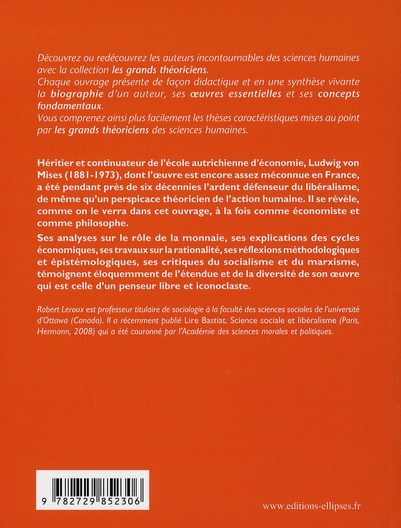 Découvrez ou redécouvrez les auteurs incontournables des sciences humaines avec la collection les grands théoriciens.
Chaque ouvrage présente de façon didactique et en une synthèse vivante la biographie d'un auteur, ses œuvres essentielles et ses concepts fondamentaux.
Vous comprenez ainsi plus facilement les thèses caractéristiques mises au point par les grands théoriciens des sciences humaines.

Héritier et continuateur de l'école autrichienne d'économie, Ludwig von Mises (1881-1973), dont l'œuvre est encore assez méconnue en France, a été pendant près de six décennies l'ardent défenseur du libéralisme, de même qu'un perspicace théoricien de l'action humaine. Il se révèle, comme on le verra dans cet ouvrage, à la fois comme économiste et comme philosophe.

Ses analyses sur le rôle de la monnaie, ses explications des cycles économiques, ses travaux sur la rationalité, ses réflexions méthodologiques et épistémologiques, ses critiques du socialisme et du marxisme, témoignent éloquemment de l'étendue et de la diversité de son œuvre qui est celle d'un penseur libre et iconoclaste.

Robert Leroux est professeur titulaire de sociologie à la faculté des sciences sociales de l'université d'Ottawa (Canada). Il a récemment publié Lire Bastiat. Science sociale et libéralisme (Paris, Hermann, 2008) qui a été couronné par l'Académie des sciences morales et politiques.

9 782729 852306

www.editions-ellipses.fr